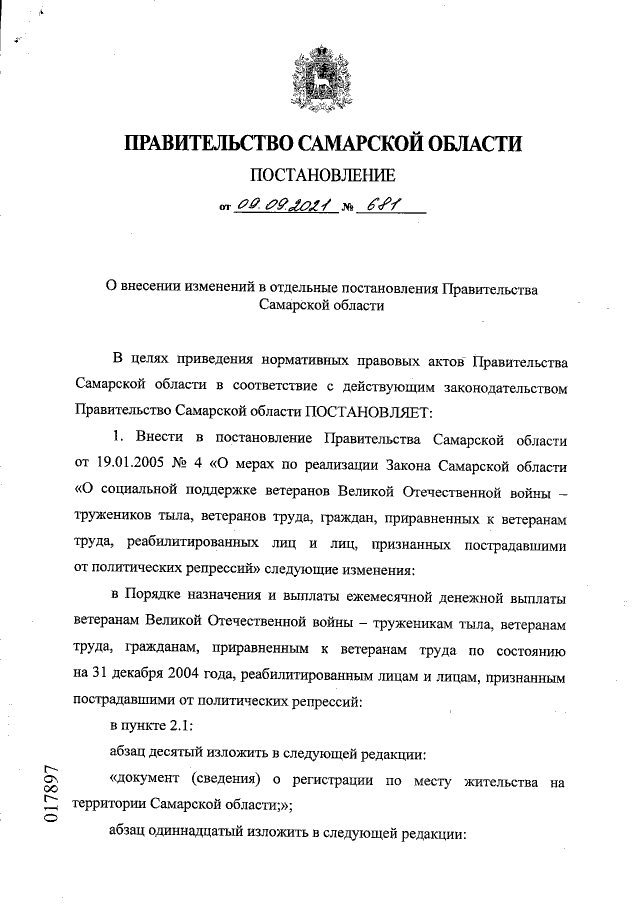 ПРАВИТЕЛЬСТВО САМАРСКОЙ ОБЛАСТИ

ПОСТАНОВЛЕНИЕ

от 09.09.2021 № 681

О внесении изменений в отдельные постановления Правительства Самарской области

В целях приведения нормативных правовых актов Правительства Самарской области в соответствие с действующим законодательством Правительство Самарской области ПОСТАНОВЛЯЕТ:

1. Внести в постановление Правительства Самарской области от 19.01.2005 № 4 «О мерах по реализации Закона Самарской области «О социальной поддержке ветеранов Великой Отечественной войны – тружеников тыла, ветеранов труда, граждан, приравненных к ветеранам труда, реабилитированных лиц и лиц, признанных пострадавшими от политических репрессий» следующие изменения:

в Порядке назначения и выплаты ежемесячной денежной выплаты ветеранам Великой Отечественной войны – труженикам тыла, ветеранам труда, гражданам, приравненным к ветеранам труда по состоянию на 31 декабря 2004 года, реабилитированным лицам и лицам, признанным пострадавшими от политических репрессий:

в пункте 2.1:

абзац десятый изложить в следующей редакции:

«документ (сведения) о регистрации по месту жительства на территории Самарской области;»;

абзац одиннадцатый изложить в следующей редакции:

017897